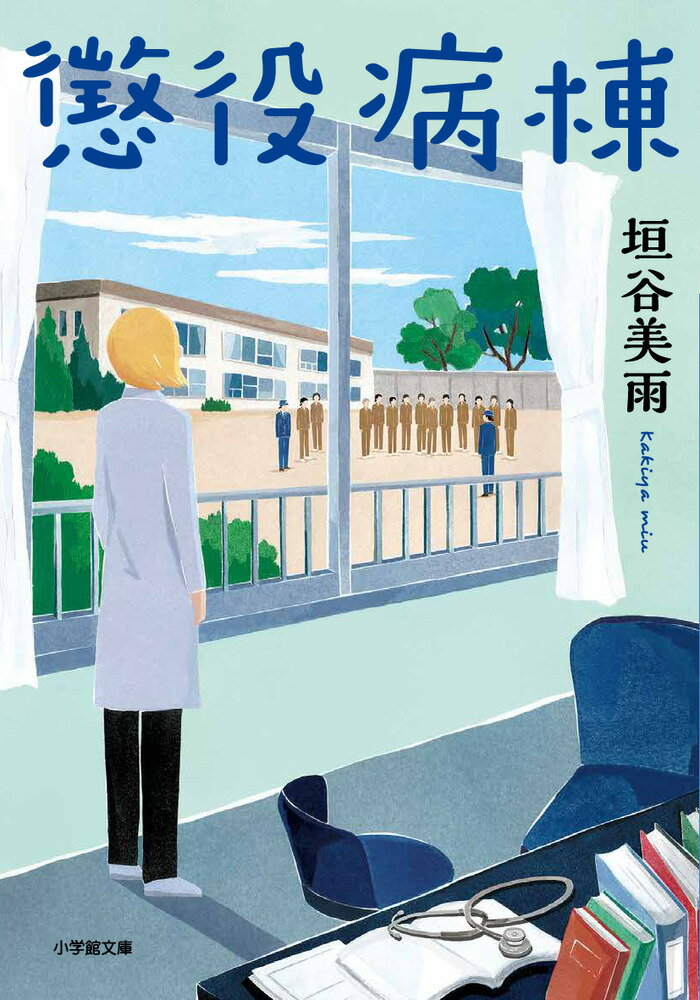 懲役病棟

垣谷美雨

Kakiya miu

小学館文庫